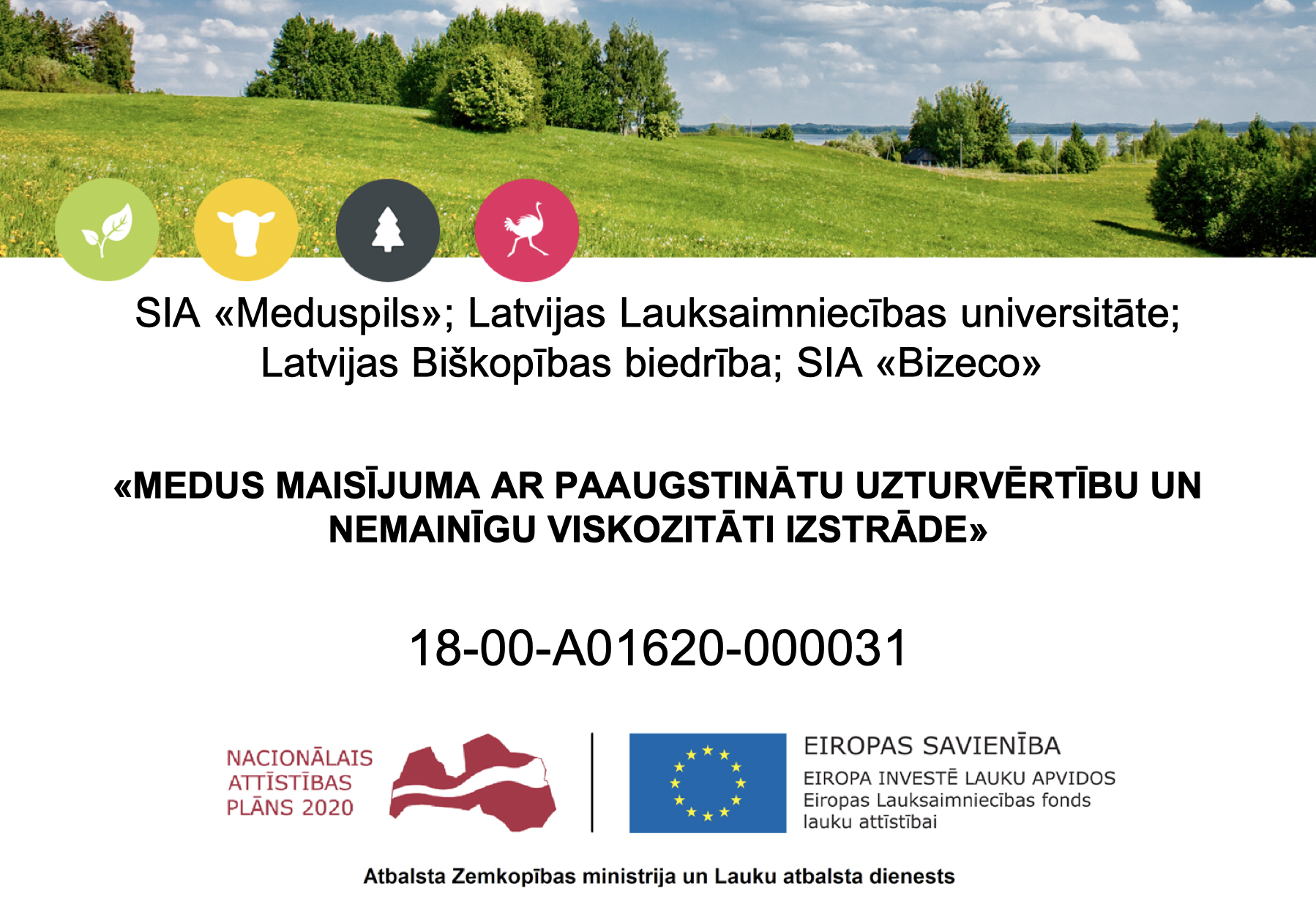 SIA «Meduspils»; Latvijas Lauksaimniecības universitāte; Latvijas Biškopības biedrība; SIA «Bizeco»

«MEDUS MAISĪJUMA AR PAAUGSTINĀTU UZTURVĒRTĪBU UN NEMAINĪGU VISKOZITĀTI IZSTRĀDE»

18-00-A01620-000031

NACIONĀLAIS
ATTĪSTĪBAS
PLĀNS 2020

EIROPAS SAVIENĪBA
EIROPA INVESTĒ LAUKU APVIDOS
Eiropas Lauksaimniecības fonds
lauku attīstībai

Atbalsta Zemkopības ministrija un Lauku atbalsta dienests